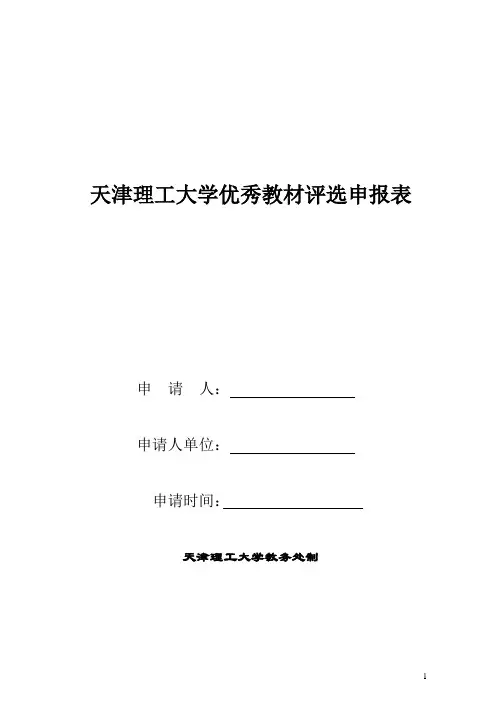 天津理工大学优秀教材评选申报表

申　请　人：

申请人单位：

申请时间：

天津理工大学教务处制

1